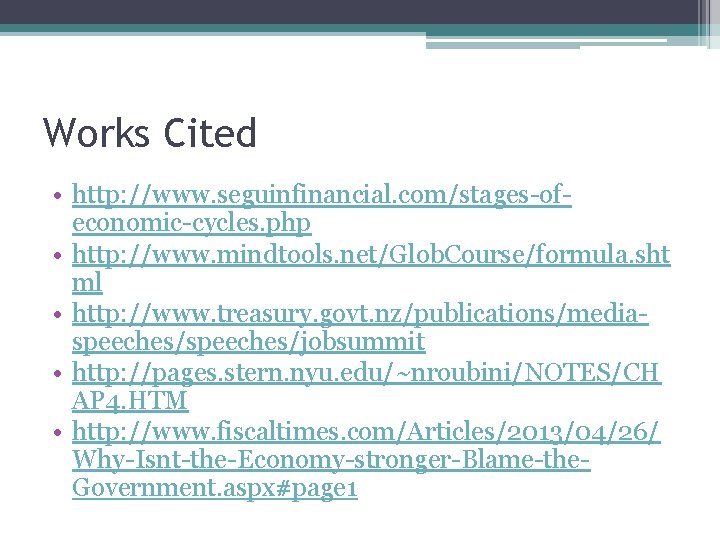 Works Cited

• http://www.seguinfinancial.com/stages-of-economic-cycles.php
• http://www.mindtools.net/GlobCourse/formula.shtml
• http://www.treasury.govt.nz/publications/media-speeches/speeches/jobsummit
• http://pages.stern.nyu.edu/~nroubini/NOTES/CHAP4.HTM
• http://www.fiscaltimes.com/Articles/2013/04/26/Why-Isnt-the-Economy-stronger-Blame-the-Government.aspx#page1